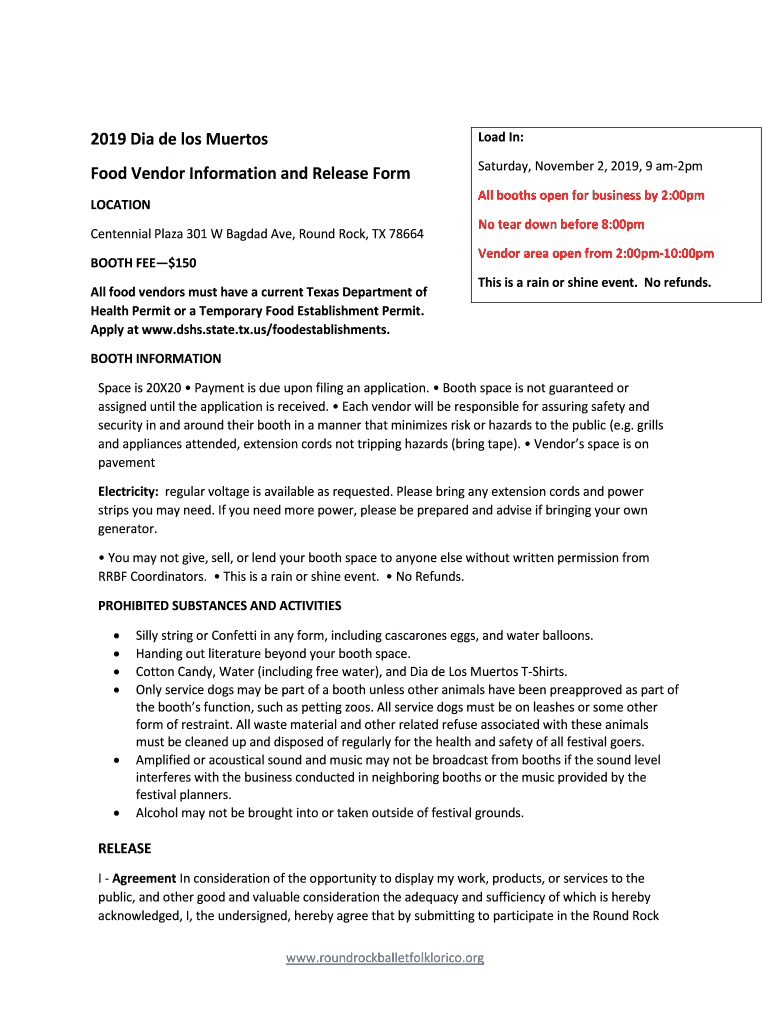 2019 Dia de los Muertos

Food Vendor Information and Release Form

LOCATION

Centennial Plaza 301 W Bagdad Ave, Round Rock, TX 78664

BOOTH FEE—$150

All food vendors must have a current Texas Department of Health Permit or a Temporary Food Establishment Permit. Apply at www.dshs.state.tx.us/foodestablishments.

Load In:

Saturday, November 2, 2019, 9 am-2pm

All booths open for business by 2:00pm

No tear down before 8:00pm

Vendor area open from 2:00pm-10:00pm

This is a rain or shine event. No refunds.

BOOTH INFORMATION

Space is 20X20 • Payment is due upon filing an application. • Booth space is not guaranteed or assigned until the application is received. • Each vendor will be responsible for assuring safety and security in and around their booth in a manner that minimizes risk or hazards to the public (e.g. grills and appliances attended, extension cords not tripping hazards (bring tape). • Vendor's space is on pavement

Electricity: regular voltage is available as requested. Please bring any extension cords and power strips you may need. If you need more power, please be prepared and advise if bringing your own generator.

• You may not give, sell, or lend your booth space to anyone else without written permission from RRBF Coordinators. • This is a rain or shine event. • No Refunds.

PROHIBITED SUBSTANCES AND ACTIVITIES

• Silly string or Confetti in any form, including cascarones eggs, and water balloons.
• Handing out literature beyond your booth space.
• Cotton Candy, Water (including free water), and Dia de Los Muertos T-Shirts.
• Only service dogs may be part of a booth unless other animals have been preapproved as part of the booth's function, such as petting zoos. All service dogs must be on leashes or some other form of restraint. All waste material and other related refuse associated with these animals must be cleaned up and disposed of regularly for the health and safety of all festival goers.
• Amplified or acoustical sound and music may not be broadcast from booths if the sound level interferes with the business conducted in neighboring booths or the music provided by the festival planners.
• Alcohol may not be brought into or taken outside of festival grounds.

RELEASE

I - Agreement In consideration of the opportunity to display my work, products, or services to the public, and other good and valuable consideration the adequacy and sufficiency of which is hereby acknowledged, I, the undersigned, hereby agree that by submitting to participate in the Round Rock

www.roundrockballetfolklorico.org